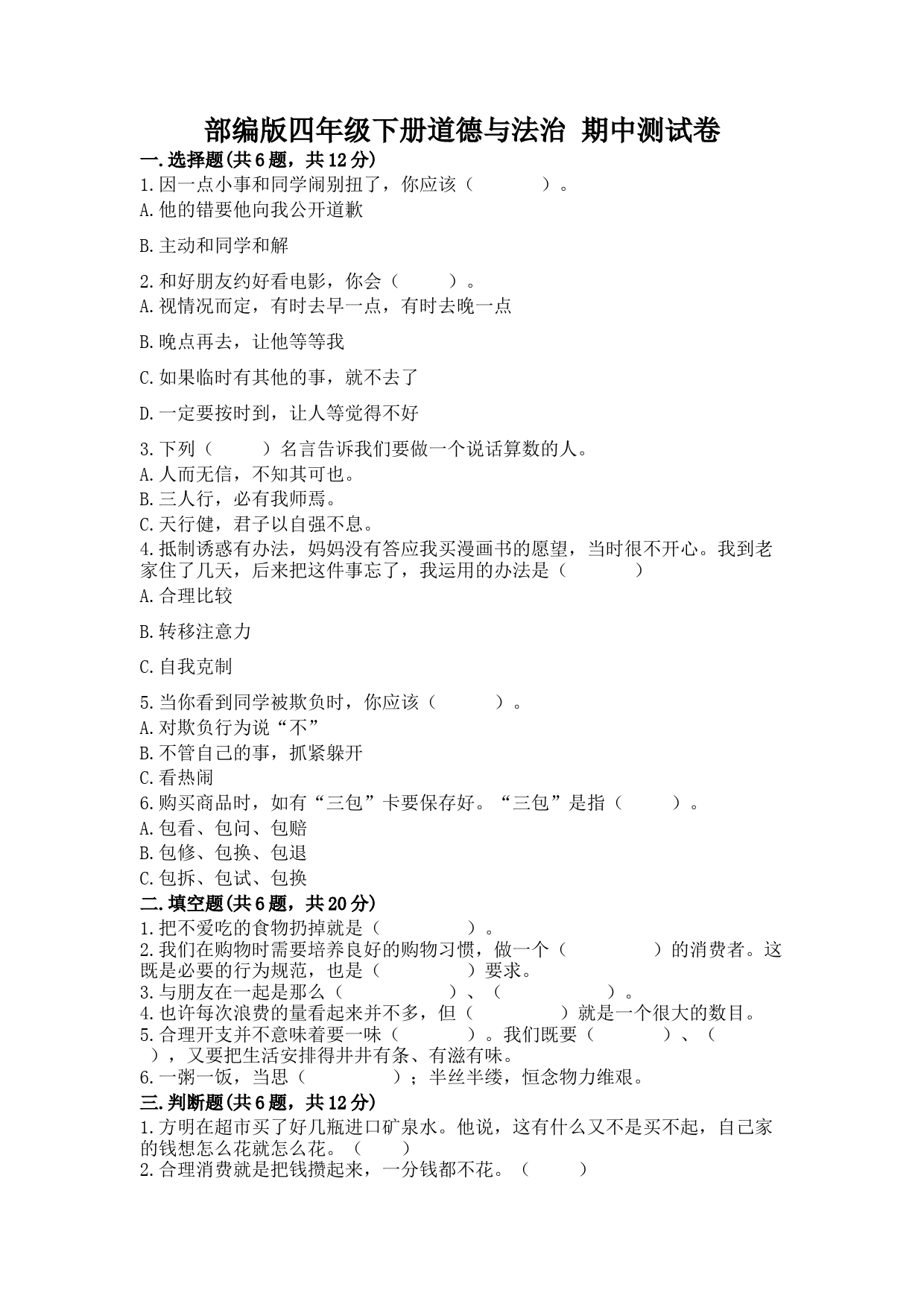 部编版四年级下册道德与法治 期中测试卷

一.选择题(共6题，共12分)

1.因一点小事和同学闹别扭了，你应该（　　　）。

A.他的错要他向我公开道歉

B.主动和同学和解

2.和好朋友约好看电影，你会（　　）。

A.视情况而定，有时去早一点，有时去晚一点

B.晚点再去，让他等等我

C.如果临时有其他的事，就不去了

D.一定要按时到，让人等觉得不好

3.下列（　　）名言告诉我们要做一个说话算数的人。

A.人而无信，不知其可也。

B.三人行，必有我师焉。

C.天行健，君子以自强不息。

4.抵制诱惑有办法，妈妈没有答应我买漫画书的愿望，当时很不开心。我到老家住了几天，后来把这件事忘了，我运用的办法是（　　　）

A.合理比较

B.转移注意力

C.自我克制

5.当你看到同学被欺负时，你应该（　　）。

A.对欺负行为说“不”

B.不管自己的事，抓紧躲开

C.看热闹

6.购买商品时，如有“三包”卡要保存好。“三包”是指（　　）。

A.包看、包问、包赔

B.包修、包换、包退

C.包拆、包试、包换

二.填空题(共6题，共20分)

1.把不爱吃的食物扔掉就是（　　　　）。

2.我们在购物时需要培养良好的购物习惯，做一个（　　　　）的消费者。这既是必要的行为规范，也是（　　　　）要求。

3.与朋友在一起是那么（　　　　）、（　　　　）。

4.也许每次浪费的量看起来并不多，但（　　　　）就是一个很大的数目。

5.合理开支并不意味着要一味（　　　）。我们既要（　　　）、（　　），又要把生活安排得井井有条、有滋有味。

6.一粥一饭，当思（　　　　）；半丝半缕，恒念物力维艰。

三.判断题(共6题，共12分)

1.方明在超市买了好几瓶进口矿泉水。他说，这有什么又不是买不起，自己家的钱想怎么花就怎么花。（　　）

2.合理消费就是把钱攒起来，一分钱都不花。（　　）